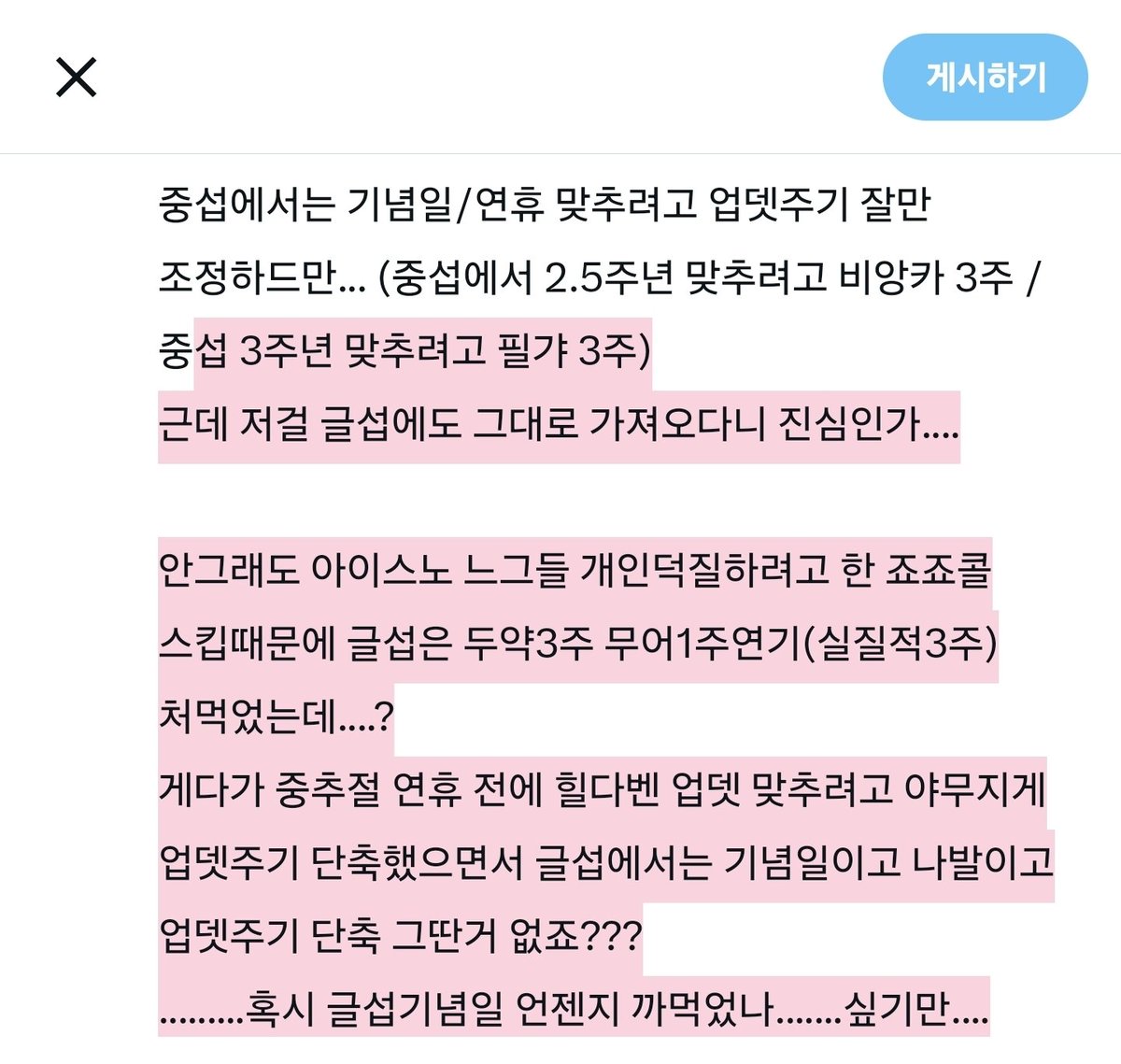 게시하기

중섭에서는 기념일/연휴 맞추려고 업뎃주기 잘만 조정하드만... (중섭에서 2.5주년 맞추려고 비앙카 3주 / 중섭 3주년 맞추려고 필갸 3주)
근데 저걸 글섭에도 그대로 가져오다니 진심인가....

안그래도 아이스노 느그들 개인덕질하려고 한 죠죠콜 스킵때문에 글섭은 두약3주 무어1주연기(실질적3주) 처먹었는데....?
게다가 중추절 연휴 전에 힐다벤 업뎃 맞추려고 야무지게 업뎃주기 단축했으면서 글섭에서는 기념일이고 나발이고 업뎃주기 단축 그딴거 없죠???
.........혹시 글섭기념일 언젠지 까먹었나.......싶기만....